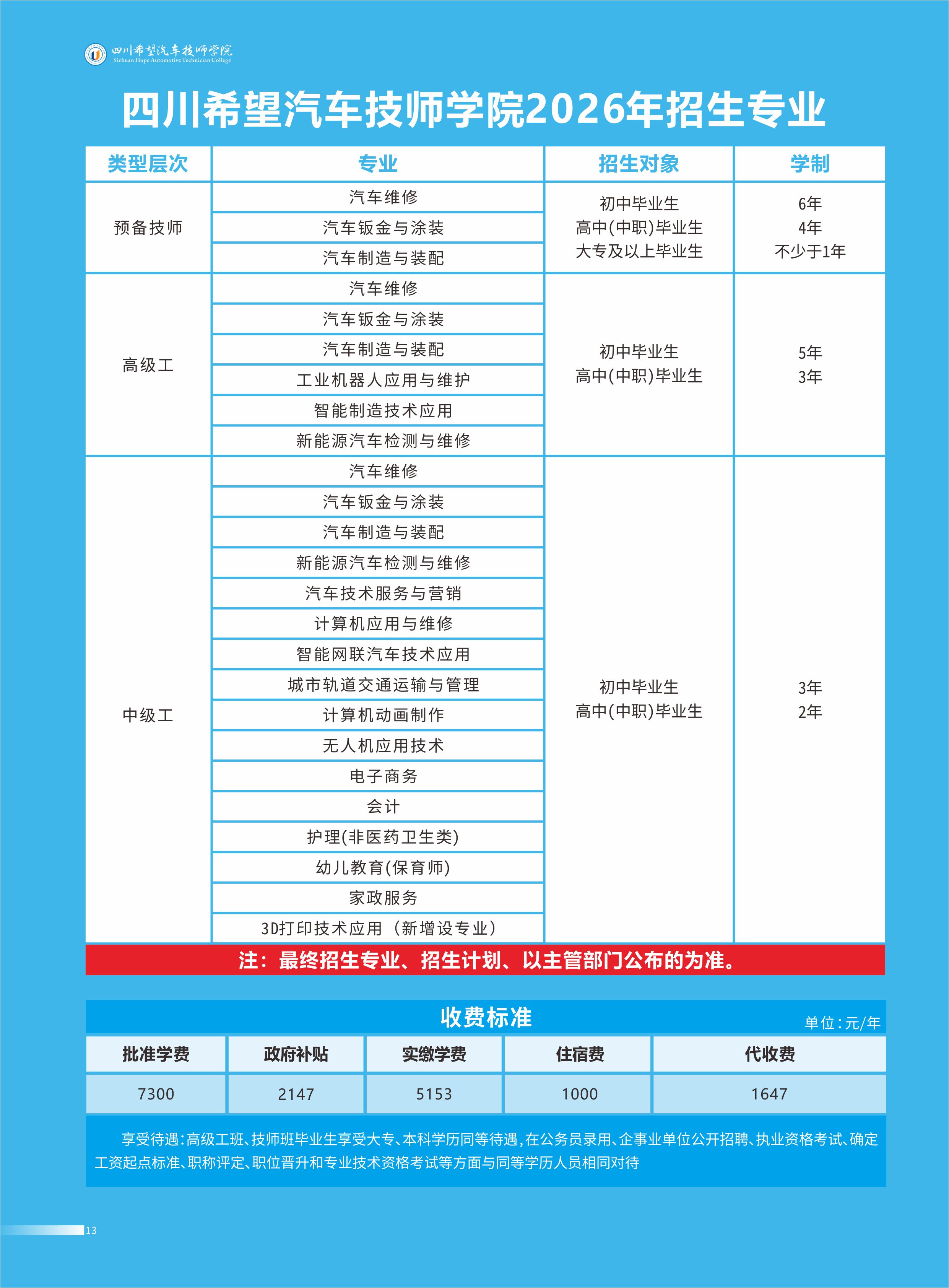 四川希望汽车技师学院
Sichuan Hope Automotive Technician College

四川希望汽车技师学院2026年招生专业

| 类型层次 | 专业 | 招生对象 | 学制 |
|---|---|---|---|
| 预备技师 | 汽车维修 | 初中毕业生 高中(中职)毕业生 大专及以上毕业生 | 6年 4年 不少于1年 |
| | 汽车钣金与涂装 | | |
| | 汽车制造与装配 | | |
| 高级工 | 汽车维修 | 初中毕业生 高中(中职)毕业生 | 5年 3年 |
| | 汽车钣金与涂装 | | |
| | 汽车制造与装配 | | |
| | 工业机器人应用与维护 | | |
| | 智能制造技术应用 | | |
| | 新能源汽车检测与维修 | | |
| 中级工 | 汽车维修 | 初中毕业生 高中(中职)毕业生 | 3年 2年 |
| | 汽车钣金与涂装 | | |
| | 汽车制造与装配 | | |
| | 新能源汽车检测与维修 | | |
| | 汽车技术服务与营销 | | |
| | 计算机应用与维修 | | |
| | 智能网联汽车技术应用 | | |
| | 城市轨道交通运输与管理 | | |
| | 计算机动画制作 | | |
| | 无人机应用技术 | | |
| | 电子商务 | | |
| | 会计 | | |
| | 护理(非医药卫生类) | | |
| | 幼儿教育(保育师) | | |
| | 家政服务 | | |
| | 3D打印技术应用（新增设专业） | | |

注：最终招生专业、招生计划、以主管部门公布的为准。

收费标准
单位:元/年

| 批准学费 | 政府补贴 | 实缴学费 | 住宿费 | 代收费 |
|---|---|---|---|---|
| 7300 | 2147 | 5153 | 1000 | 1647 |

享受待遇:高级工班、技师班毕业生享受大专、本科学历同等待遇,在公务员录用、企事业单位公开招聘、执业资格考试、确定工资起点标准、职称评定、职位晋升和专业技术资格考试等方面与同等学历人员相同对待

13